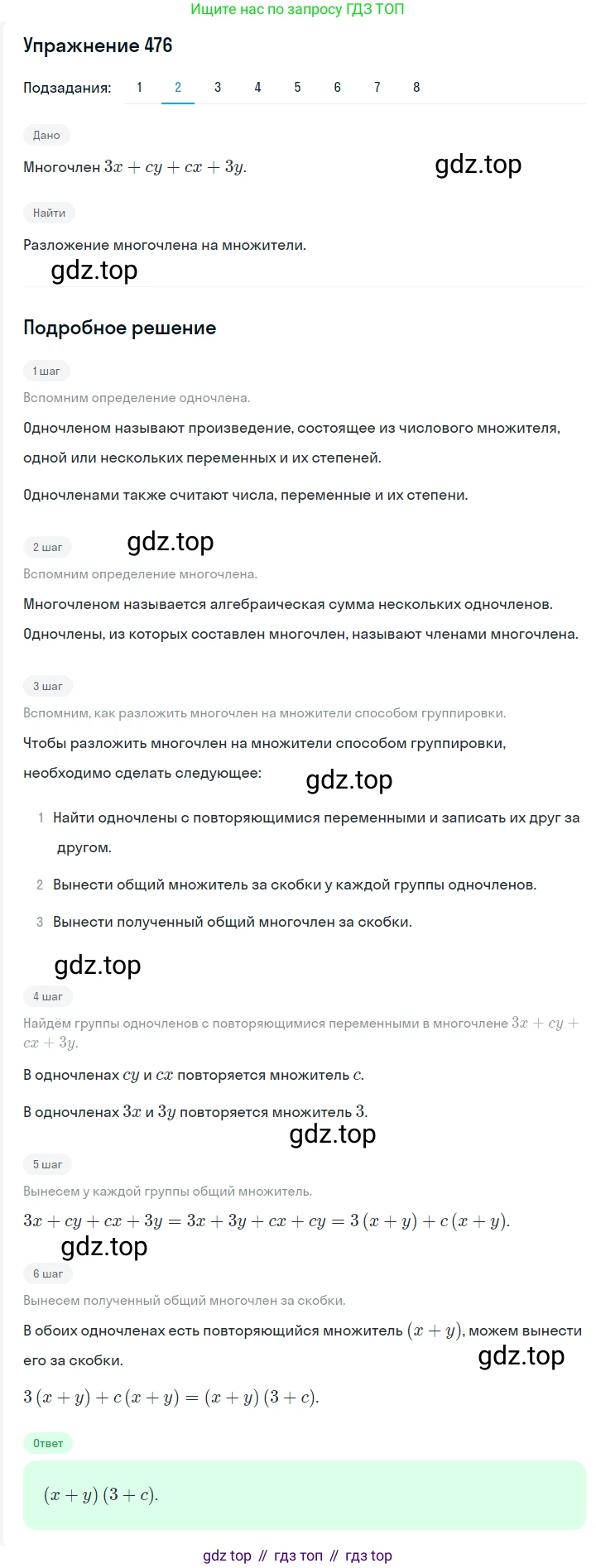 Ищите нас по запросу ГДЗ ТОП

Упражнение 476

Подзадания: 1 2 3 4 5 6 7 8

Дано

Многочлен $3x + cy + cx + 3y$.

gdz.top

Найти

Разложение многочлена на множители.

gdz.top

Подробное решение

1 шаг

Вспомним определение одночлена.

Одночленом называют произведение, состоящее из числового множителя, одной или нескольких переменных и их степеней.

Одночленами также считают числа, переменные и их степени.

2 шаг

gdz.top

Вспомним определение многочлена.

Многочленом называется алгебраическая сумма нескольких одночленов.

Одночлены, из которых составлен многочлен, называют членами многочлена.

3 шаг

Вспомним, как разложить многочлен на множители способом группировки.

Чтобы разложить многочлен на множители способом группировки, необходимо сделать следующее:

gdz.top

1 Найти одночлены с повторяющимися переменными и записать их друг за другом.

2 Вынести общий множитель за скобки у каждой группы одночленов.

3 Вынести полученный общий многочлен за скобки.

gdz.top

4 шаг

Найдём группы одночленов с повторяющимися переменными в многочлене $3x + cy + cx + 3y$.

В одночленах $cy$ и $cx$ повторяется множитель $c$.

В одночленах $3x$ и $3y$ повторяется множитель $3$.

gdz.top

5 шаг

Вынесем у каждой группы общий множитель.

$3x + cy + cx + 3y = 3x + 3y + cx + cy = 3(x + y) + c(x + y)$.

gdz.top

6 шаг

Вынесем полученный общий многочлен за скобки.

В обоих одночленах есть повторяющийся множитель $(x + y)$, можем вынести его за скобки.

gdz.top

$3(x + y) + c(x + y) = (x + y)(3 + c)$.

Ответ

$(x + y)(3 + c)$.

gdz top // гдз топ // гдз top